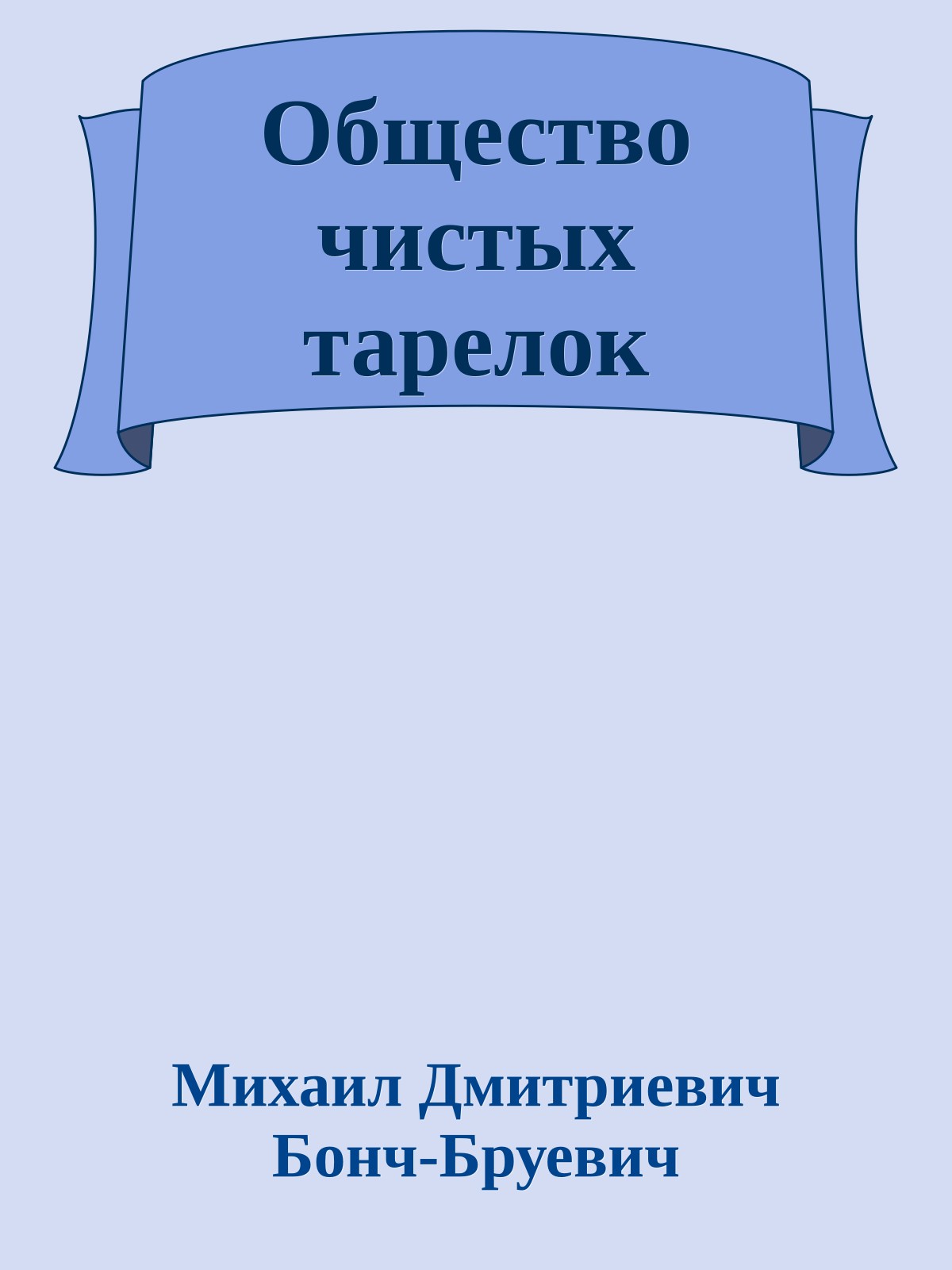 Общество чистых тарелок

Михаил Дмитриевич Бонч-Бруевич